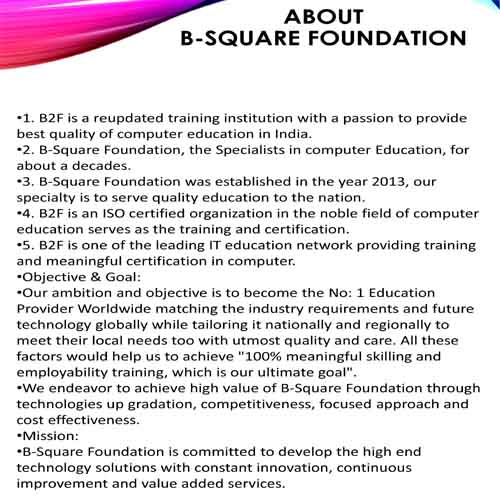 ABOUT
B-SQUARE FOUNDATION

•1. B2F is a reupdated training institution with a passion to provide best quality of computer education in India.
•2. B-Square Foundation, the Specialists in computer Education, for about a decades.
•3. B-Square Foundation was established in the year 2013, our specialty is to serve quality education to the nation.
•4. B2F is an ISO certified organization in the noble field of computer education serves as the training and certification.
•5. B2F is one of the leading IT education network providing training and meaningful certification in computer.
•Objective & Goal:
•Our ambition and objective is to become the No: 1 Education Provider Worldwide matching the industry requirements and future technology globally while tailoring it nationally and regionally to meet their local needs too with utmost quality and care. All these factors would help us to achieve "100% meaningful skilling and employability training, which is our ultimate goal".
•We endeavor to achieve high value of B-Square Foundation through technologies up gradation, competitiveness, focused approach and cost effectiveness.
•Mission:
•B-Square Foundation is committed to develop the high end technology solutions with constant innovation, continuous improvement and value added services.